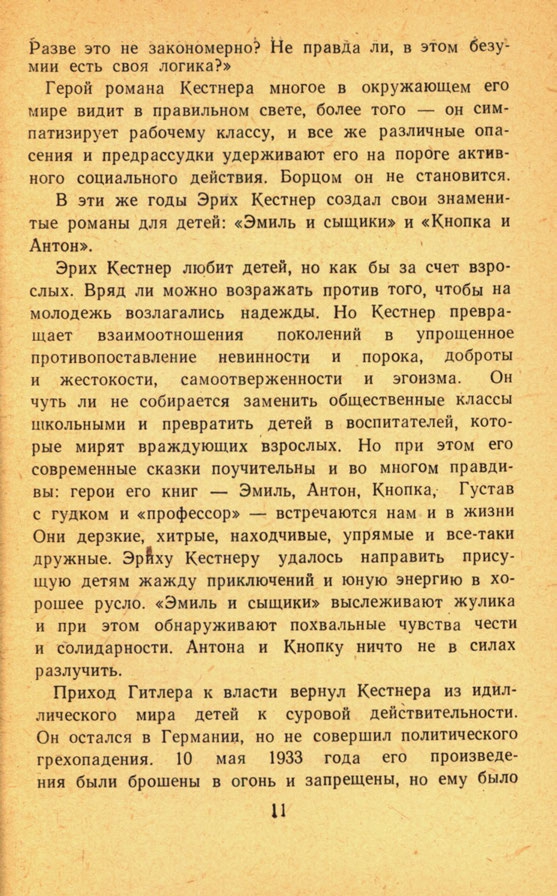 Разве это не закономерно? Не правда ли, в этом безумии есть своя логика?»

Герой романа Кестнера многое в окружающем его мире видит в правильном свете, более того — он симпатизирует рабочему классу, и все же различные опасения и предрассудки удерживают его на пороге активного социального действия. Борцом он не становится.

В эти же годы Эрих Кестнер создал свои знаменитые романы для детей: «Эмиль и сыщики» и «Кнопка и Антон».

Эрих Кестнер любит детей, но как бы за счет взрослых. Вряд ли можно возражать против того, чтобы на молодежь возлагались надежды. Но Кестнер превращает взаимоотношения поколений в упрощенное противопоставление невинности и порока, доброты и жестокости, самоотверженности и эгоизма. Он чуть ли не собирается заменить общественные классы школьными и превратить детей в воспитателей, которые мирят враждующих взрослых. Но при этом его современные сказки поучительны и во многом правдивы: герои его книг — Эмиль, Антон, Кнопка, Густав с гудком и «профессор» — встречаются нам и в жизни Они дерзкие, хитрые, находчивые, упрямые и все-таки дружные. Эриху Кестнеру удалось направить присущую детям жажду приключений и юную энергию в хорошее русло. «Эмиль и сыщики» выслеживают жулика и при этом обнаруживают похвальные чувства чести и солидарности. Антона и Кнопку ничто не в силах разлучить.

Приход Гитлера к власти вернул Кестнера из идиллического мира детей к суровой действительности. Он остался в Германии, но не совершил политического грехопадения. 10 мая 1933 года его произведения были брошены в огонь и запрещены, но ему было

11